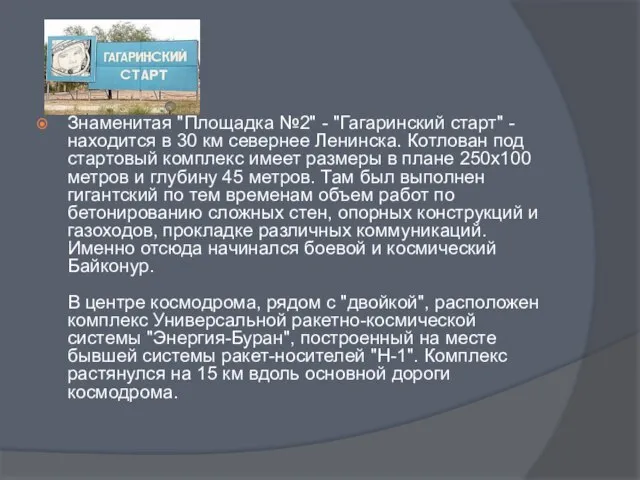 ГАГАРИНСКИЙ СТАРТ

Знаменитая "Площадка №2" - "Гагаринский старт" - находится в 30 км севернее Ленинска. Котлован под стартовый комплекс имеет размеры в плане 250х100 метров и глубину 45 метров. Там был выполнен гигантский по тем временам объем работ по бетонированию сложных стен, опорных конструкций и газоходов, прокладке различных коммуникаций. Именно отсюда начинался боевой и космический Байконур.

В центре космодрома, рядом с "двойкой", расположен комплекс Универсальной ракетно-космической системы "Энергия-Буран", построенный на месте бывшей системы ракет-носителей "Н-1". Комплекс растянулся на 15 км вдоль основной дороги космодрома.